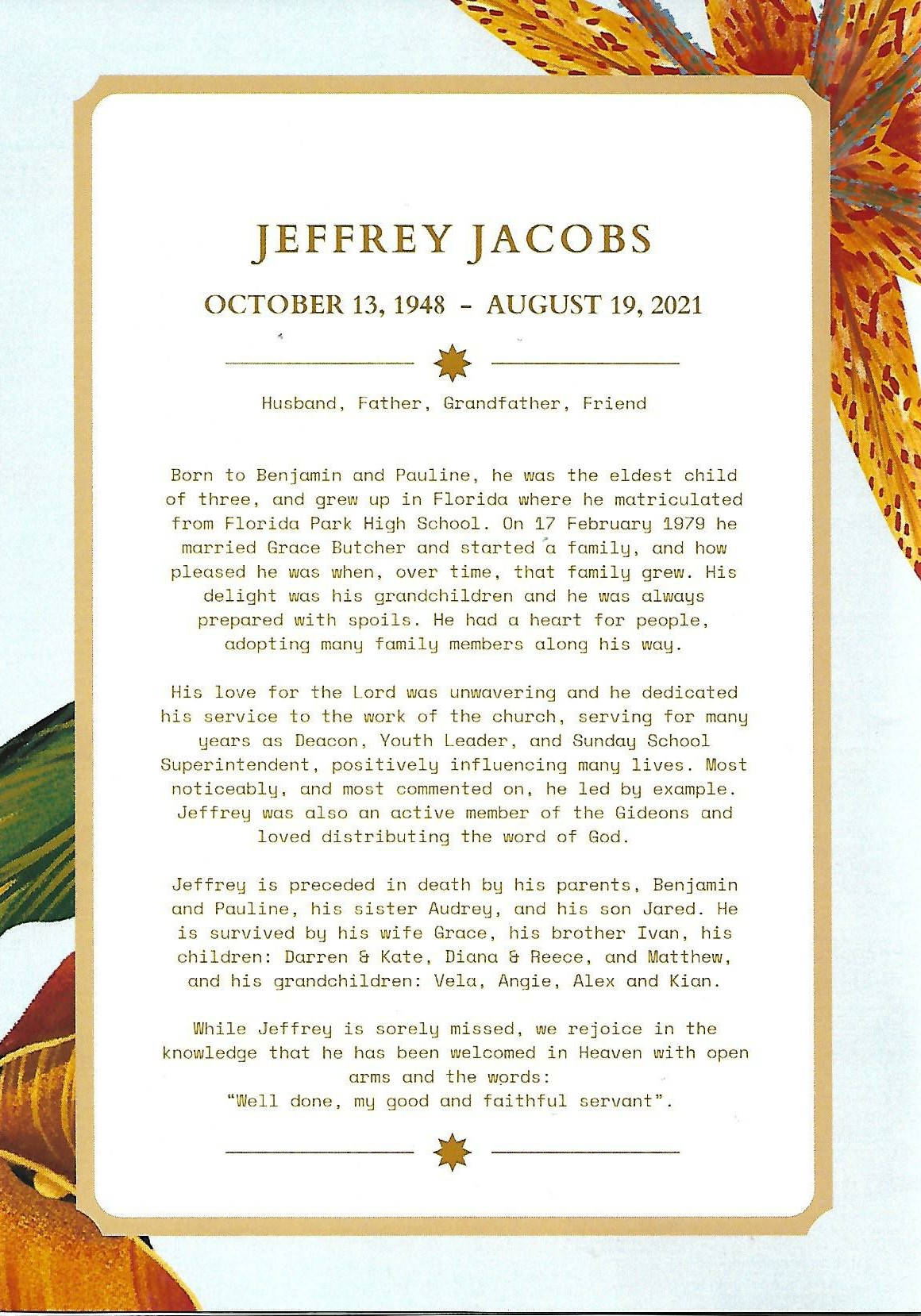 JEFFREY JACOBS

OCTOBER 13, 1948 - AUGUST 19, 2021

Husband, Father, Grandfather, Friend

Born to Benjamin and Pauline, he was the eldest child of three, and grew up in Florida where he matriculated from Florida Park High School. On 17 February 1979 he married Grace Butcher and started a family, and how pleased he was when, over time, that family grew. His delight was his grandchildren and he was always prepared with spoils. He had a heart for people, adopting many family members along his way.

His love for the Lord was unwavering and he dedicated his service to the work of the church, serving for many years as Deacon, Youth Leader, and Sunday School Superintendent, positively influencing many lives. Most noticeably, and most commented on, he led by example. Jeffrey was also an active member of the Gideons and loved distributing the word of God.

Jeffrey is preceded in death by his parents, Benjamin and Pauline, his sister Audrey, and his son Jared. He is survived by his wife Grace, his brother Ivan, his children: Darren & Kate, Diana & Reece, and Matthew, and his grandchildren: Vela, Angie, Alex and Kian.

While Jeffrey is sorely missed, we rejoice in the knowledge that he has been welcomed in Heaven with open arms and the words:
"Well done, my good and faithful servant".